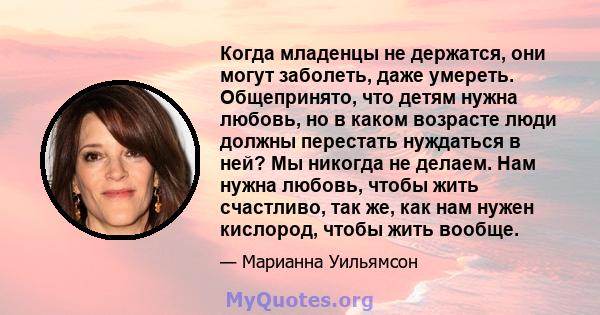 Когда младенцы не держатся, они могут заболеть, даже умереть. Общепринято, что детям нужна любовь, но в каком возрасте люди должны перестать нуждаться в ней? Мы никогда не делаем. Нам нужна любовь, чтобы жить счастливо, так же, как нам нужен кислород, чтобы жить вообще.

— Марианна Уильямсон

MyQuotes.org